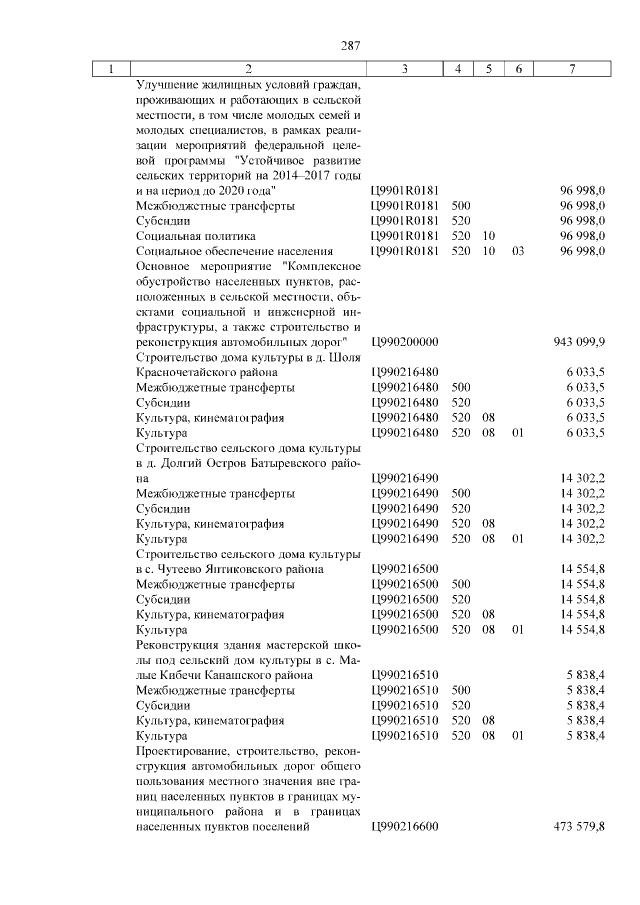 287

| 1 | 2 | 3 | 4 | 5 | 6 | 7 |
|---|---|---|---|---|---|---|
| | Улучшение жилищных условий граждан, проживающих и работающих в сельской местности, в том числе молодых семей и молодых специалистов, в рамках реализации мероприятий федеральной целевой программы "Устойчивое развитие сельских территорий на 2014–2017 годы и на период до 2020 года" | Ц9901R0181 | | | | 96 998,0 |
| | Межбюджетные трансферты | Ц9901R0181 | 500 | | | 96 998,0 |
| | Субсидии | Ц9901R0181 | 520 | | | 96 998,0 |
| | Социальная политика | Ц9901R0181 | 520 | 10 | | 96 998,0 |
| | Социальное обеспечение населения | Ц9901R0181 | 520 | 10 | 03 | 96 998,0 |
| | Основное мероприятие "Комплексное обустройство населенных пунктов, расположенных в сельской местности, объектами социальной и инженерной инфраструктуры, а также строительство и реконструкция автомобильных дорог" | Ц990200000 | | | | 943 099,9 |
| | Строительство дома культуры в д. Шоля Красночетайского района | Ц990216480 | | | | 6 033,5 |
| | Межбюджетные трансферты | Ц990216480 | 500 | | | 6 033,5 |
| | Субсидии | Ц990216480 | 520 | | | 6 033,5 |
| | Культура, кинематография | Ц990216480 | 520 | 08 | | 6 033,5 |
| | Культура | Ц990216480 | 520 | 08 | 01 | 6 033,5 |
| | Строительство сельского дома культуры в д. Долгий Остров Батыревского района | Ц990216490 | | | | 14 302,2 |
| | Межбюджетные трансферты | Ц990216490 | 500 | | | 14 302,2 |
| | Субсидии | Ц990216490 | 520 | | | 14 302,2 |
| | Культура, кинематография | Ц990216490 | 520 | 08 | | 14 302,2 |
| | Культура | Ц990216490 | 520 | 08 | 01 | 14 302,2 |
| | Строительство сельского дома культуры в с. Чутеево Янтиковского района | Ц990216500 | | | | 14 554,8 |
| | Межбюджетные трансферты | Ц990216500 | 500 | | | 14 554,8 |
| | Субсидии | Ц990216500 | 520 | | | 14 554,8 |
| | Культура, кинематография | Ц990216500 | 520 | 08 | | 14 554,8 |
| | Культура | Ц990216500 | 520 | 08 | 01 | 14 554,8 |
| | Реконструкция здания мастерской школы под сельский дом культуры в с. Малые Кибечи Канашского района | Ц990216510 | | | | 5 838,4 |
| | Межбюджетные трансферты | Ц990216510 | 500 | | | 5 838,4 |
| | Субсидии | Ц990216510 | 520 | | | 5 838,4 |
| | Культура, кинематография | Ц990216510 | 520 | 08 | | 5 838,4 |
| | Культура | Ц990216510 | 520 | 08 | 01 | 5 838,4 |
| | Проектирование, строительство, реконструкция автомобильных дорог общего пользования местного значения вне границ населенных пунктов в границах муниципального района и в границах населенных пунктов поселений | Ц990216600 | | | | 473 579,8 |